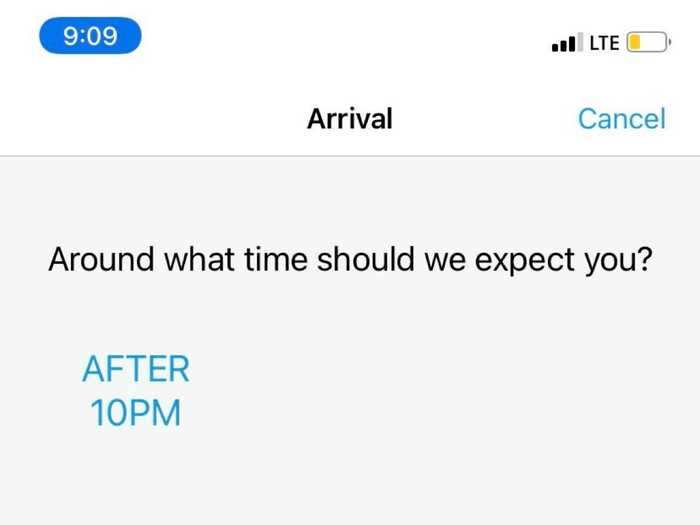 9:09

LTE

Arrival

Cancel

Around what time should we expect you?

AFTER
10PM